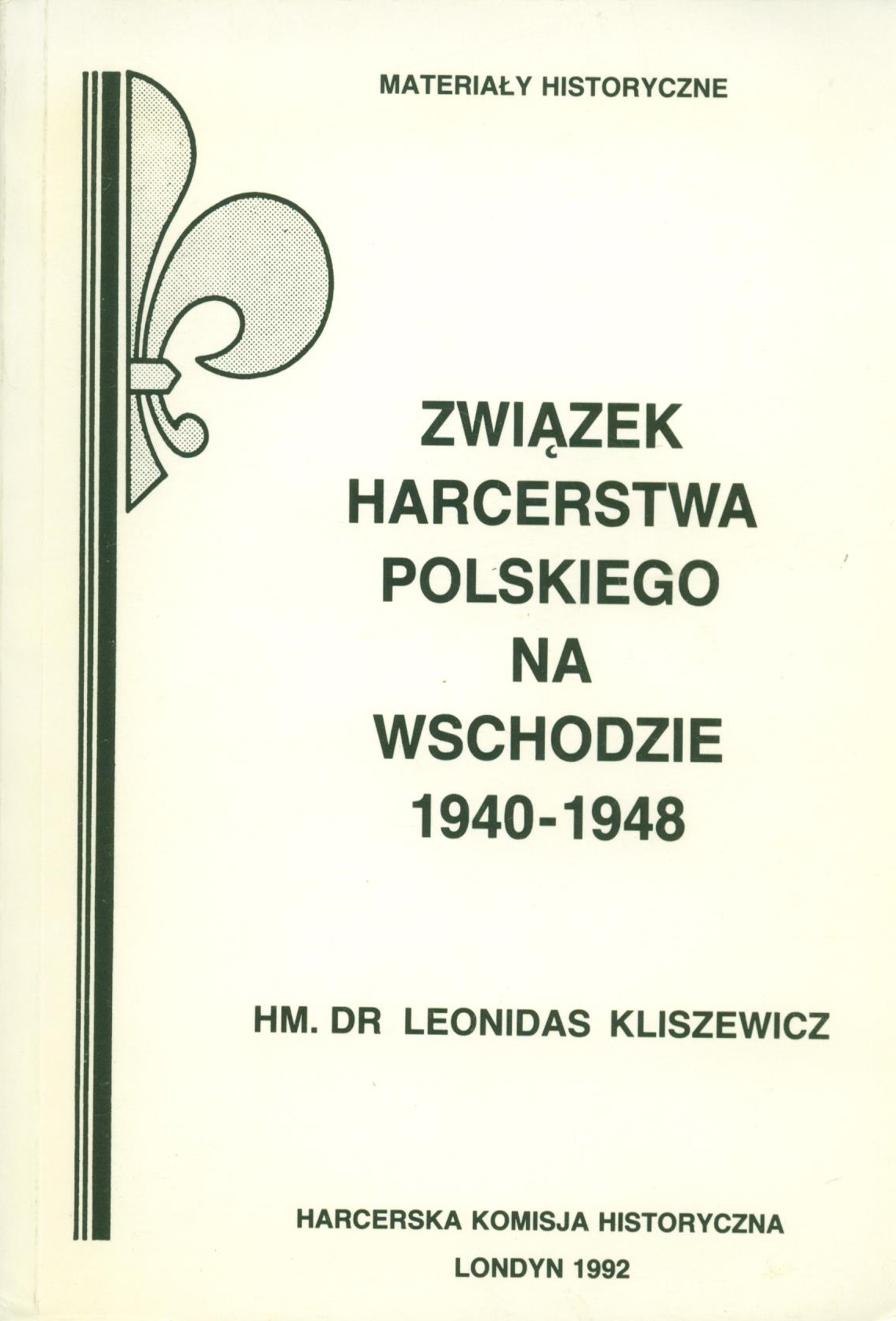 MATERIAŁY HISTORYCZNE

ZWIĄZEK
HARCERSTWA
POLSKIEGO
NA
WSCHODZIE
1940-1948

HM. DR LEONIDAS KLISZEWICZ

HARCERSKA KOMISJA HISTORYCZNA
LONDYN 1992